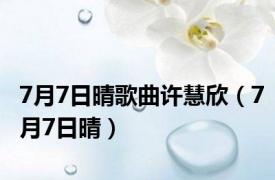 7月7日晴歌曲许慧欣（7月7日晴）